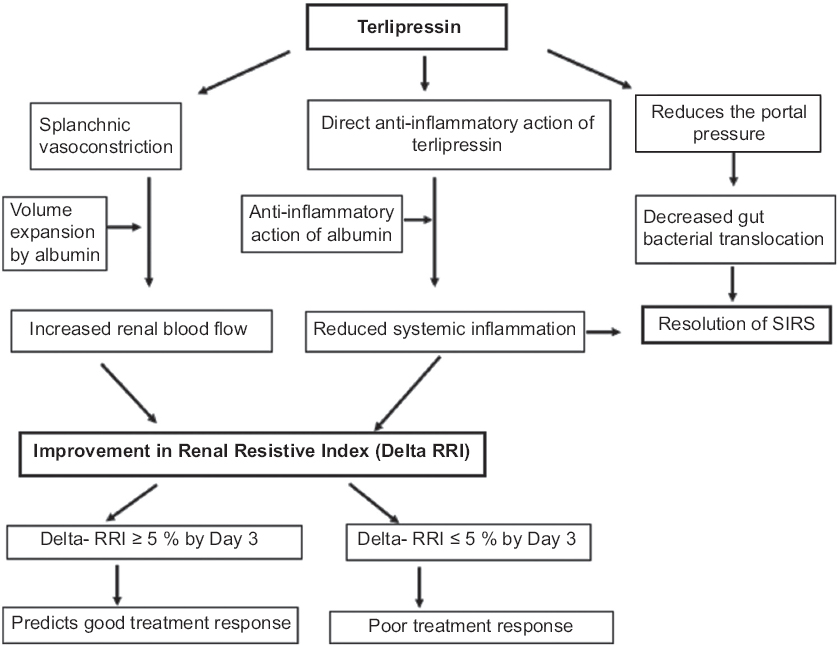 Terlipressin

Splanchnic vasoconstriction

Direct anti-inflammatory action of terlipressin

Reduces the portal pressure

Volume expansion by albumin

Anti-inflammatory action of albumin

Decreased gut bacterial translocation

Increased renal blood flow

Reduced systemic inflammation

Resolution of SIRS

Improvement in Renal Resistive Index (Delta RRI)

Delta- RRI ≥ 5 % by Day 3

Delta- RRI ≤ 5 % by Day 3

Predicts good treatment response

Poor treatment response